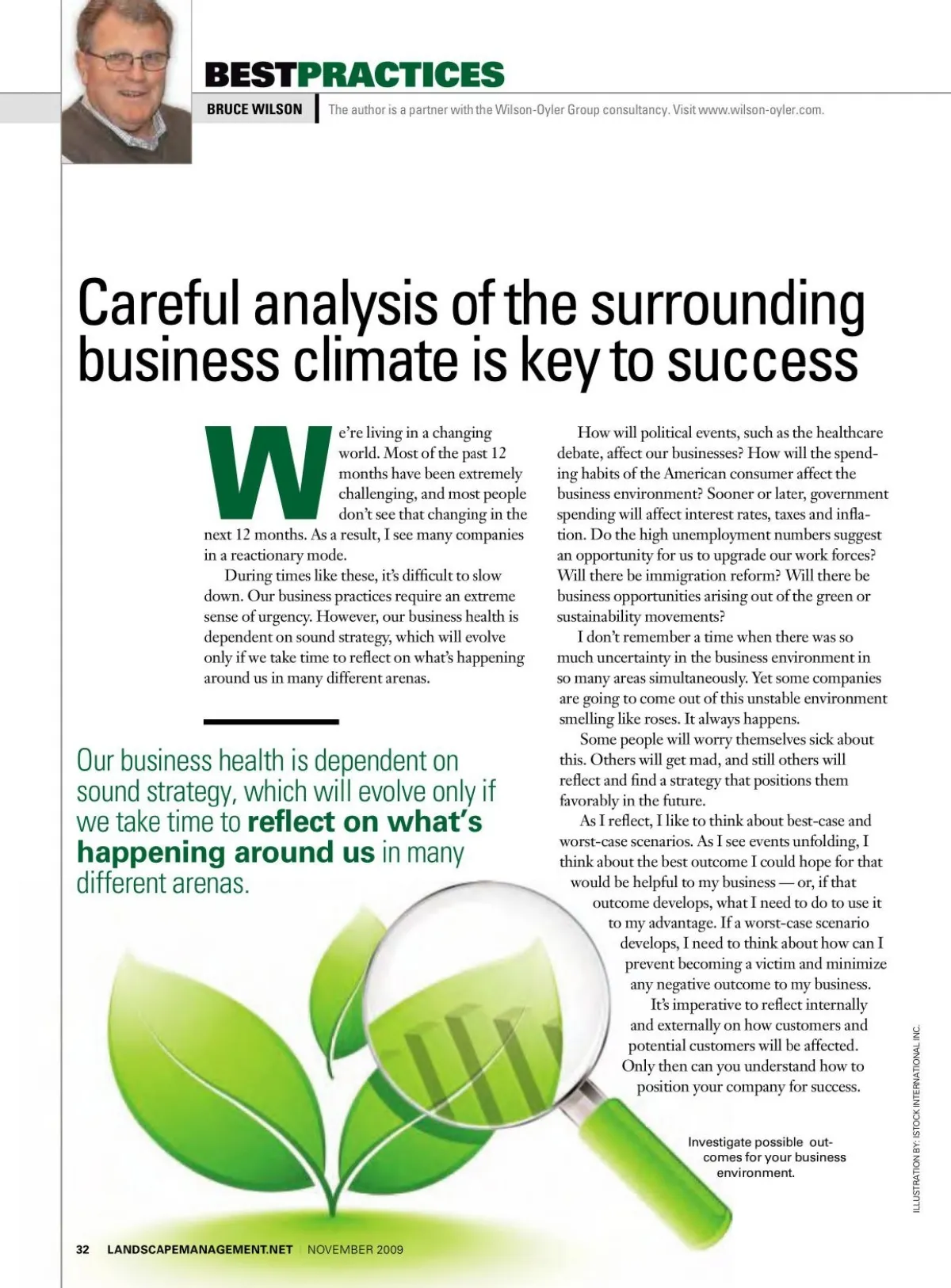 BESTPRACTICES

BRUCE WILSON | The author is a partner with the Wilson-Oyler Group consultancy. Visit www.wilson-oyler.com.

Careful analysis of the surrounding business climate is key to success

We're living in a changing world. Most of the past 12 months have been extremely challenging, and most people don't see that changing in the next 12 months. As a result, I see many companies in a reactionary mode.

During times like these, it's difficult to slow down. Our business practices require an extreme sense of urgency. However, our business health is dependent on sound strategy, which will evolve only if we take time to reflect on what's happening around us in many different arenas.

Our business health is dependent on sound strategy, which will evolve only if we take time to reflect on what's happening around us in many different arenas.

How will political events, such as the healthcare debate, affect our businesses? How will the spending habits of the American consumer affect the business environment? Sooner or later, government spending will affect interest rates, taxes and inflation. Do the high unemployment numbers suggest an opportunity for us to upgrade our work forces? Will there be immigration reform? Will there be business opportunities arising out of the green or sustainability movements?

I don't remember a time when there was so much uncertainty in the business environment in so many areas simultaneously. Yet some companies are going to come out of this unstable environment smelling like roses. It always happens.

Some people will worry themselves sick about this. Others will get mad, and still others will reflect and find a strategy that positions them favorably in the future.

As I reflect, I like to think about best-case and worst-case scenarios. As I see events unfolding, I think about the best outcome I could hope for that would be helpful to my business — or, if that outcome develops, what I need to do to use it to my advantage. If a worst-case scenario develops, I need to think about how can I prevent becoming a victim and minimize any negative outcome to my business.

It's imperative to reflect internally and externally on how customers and potential customers will be affected. Only then can you understand how to position your company for success.

Investigate possible outcomes for your business environment.

ILLUSTRATION BY: ISTOCK INTERNATIONAL INC.

32 LANDSCAPEMANAGEMENT.NET | NOVEMBER 2009